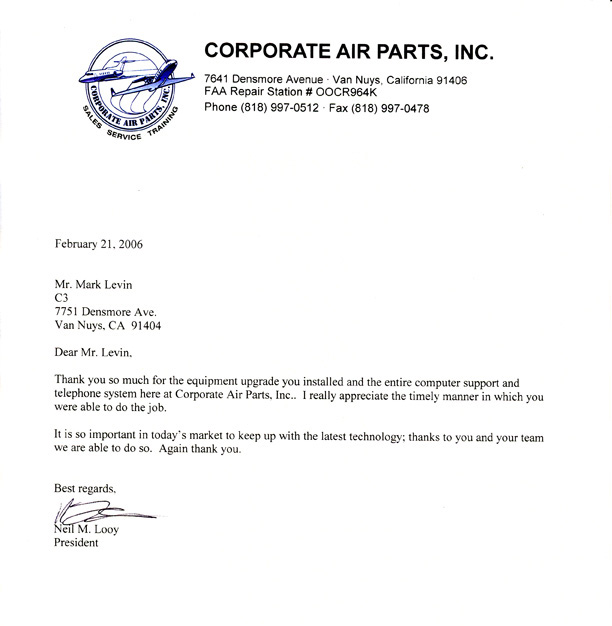 CORPORATE AIR PARTS, INC.
SALES SERVICE TRAINING

CORPORATE AIR PARTS, INC.

7641 Densmore Avenue · Van Nuys, California 91406
FAA Repair Station # OOCR964K
Phone (818) 997-0512 · Fax (818) 997-0478

February 21, 2006

Mr. Mark Levin
C3
7751 Densmore Ave.
Van Nuys, CA 91404

Dear Mr. Levin,

Thank you so much for the equipment upgrade you installed and the entire computer support and telephone system here at Corporate Air Parts, Inc.. I really appreciate the timely manner in which you were able to do the job.

It is so important in today's market to keep up with the latest technology; thanks to you and your team we are able to do so. Again thank you.

Best regards,

Neil M. Looy
President